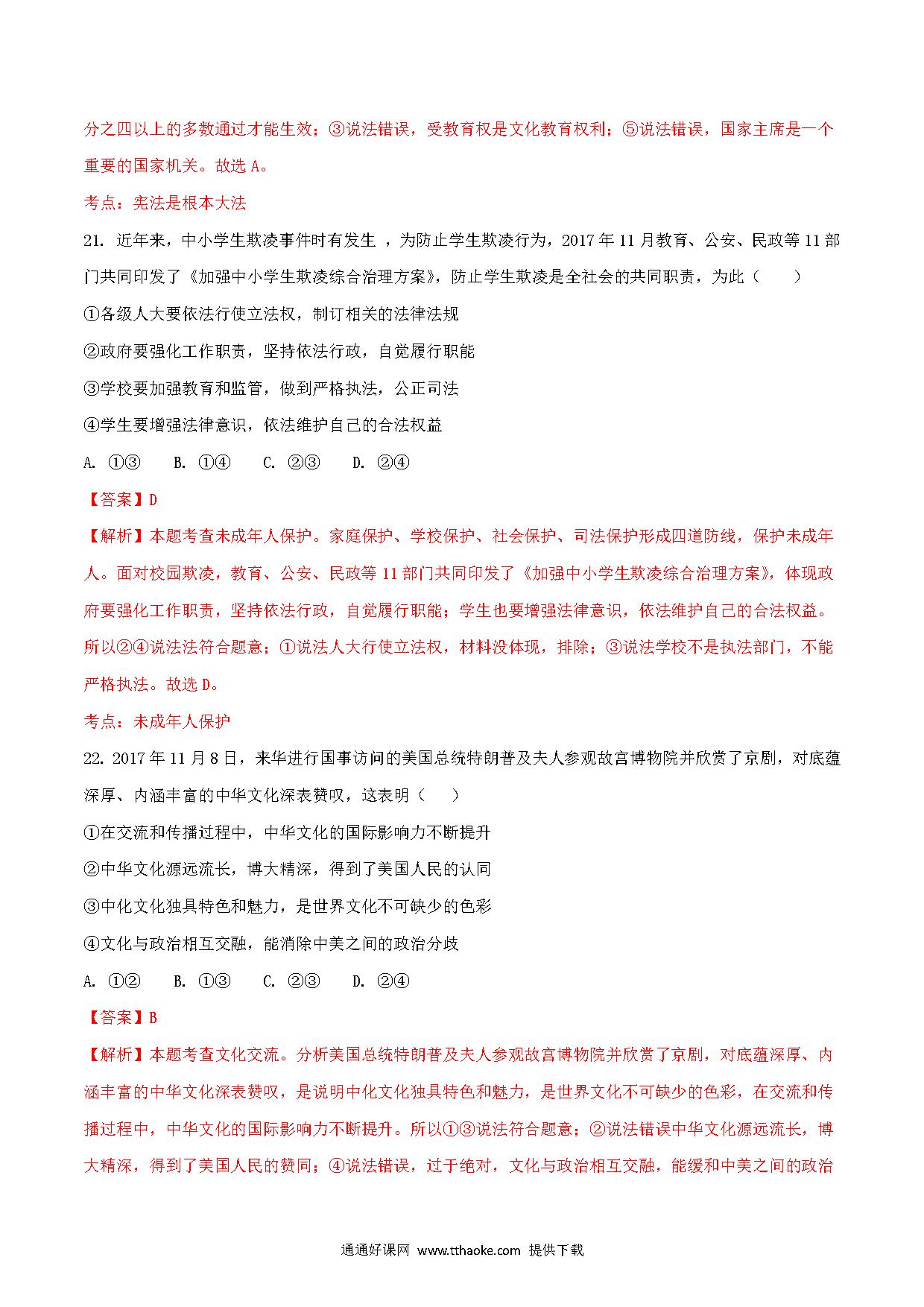 分之四以上的多数通过才能生效；③说法错误，受教育权是文化教育权利；⑤说法错误，国家主席是一个重要的国家机关。故选 A。

考点：宪法是根本大法

21. 近年来，中小学生欺凌事件时有发生 ，为防止学生欺凌行为，2017 年 11 月教育、公安、民政等 11 部门共同印发了《加强中小学生欺凌综合治理方案》，防止学生欺凌是全社会的共同职责，为此（　　）

①各级人大要依法行使立法权，制订相关的法律法规

②政府要强化工作职责，坚持依法行政，自觉履行职能

③学校要加强教育和监管，做到严格执法，公正司法

④学生要增强法律意识，依法维护自己的合法权益

A. ①③　　B. ①④　　C. ②③　　D. ②④

【答案】D

【解析】本题考查未成年人保护。家庭保护、学校保护、社会保护、司法保护形成四道防线，保护未成年人。面对校园欺凌，教育、公安、民政等 11 部门共同印发了《加强中小学生欺凌综合治理方案》，体现政府要强化工作职责，坚持依法行政，自觉履行职能；学生也要增强法律意识，依法维护自己的合法权益。所以②④说法法符合题意；①说法人大行使立法权，材料没体现，排除；③说法学校不是执法部门，不能严格执法。故选 D。

考点：未成年人保护

22. 2017 年 11 月 8 日，来华进行国事访问的美国总统特朗普及夫人参观故宫博物院并欣赏了京剧，对底蕴深厚、内涵丰富的中华文化深表赞叹，这表明（　　）

①在交流和传播过程中，中华文化的国际影响力不断提升

②中华文化源远流长，博大精深，得到了美国人民的认同

③中化文化独具特色和魅力，是世界文化不可缺少的色彩

④文化与政治相互交融，能消除中美之间的政治分歧

A. ①②　　B. ①③　　C. ②③　　D. ②④

【答案】B

【解析】本题考查文化交流。分析美国总统特朗普及夫人参观故宫博物院并欣赏了京剧，对底蕴深厚、内涵丰富的中华文化深表赞叹，是说明中化文化独具特色和魅力，是世界文化不可缺少的色彩，在交流和传播过程中，中华文化的国际影响力不断提升。所以①③说法符合题意；②说法错误中华文化源远流长，博大精深，得到了美国人民的赞同；④说法错误，过于绝对，文化与政治相互交融，能缓和中美之间的政治

通通好课网 www.tthaoke.com 提供下载